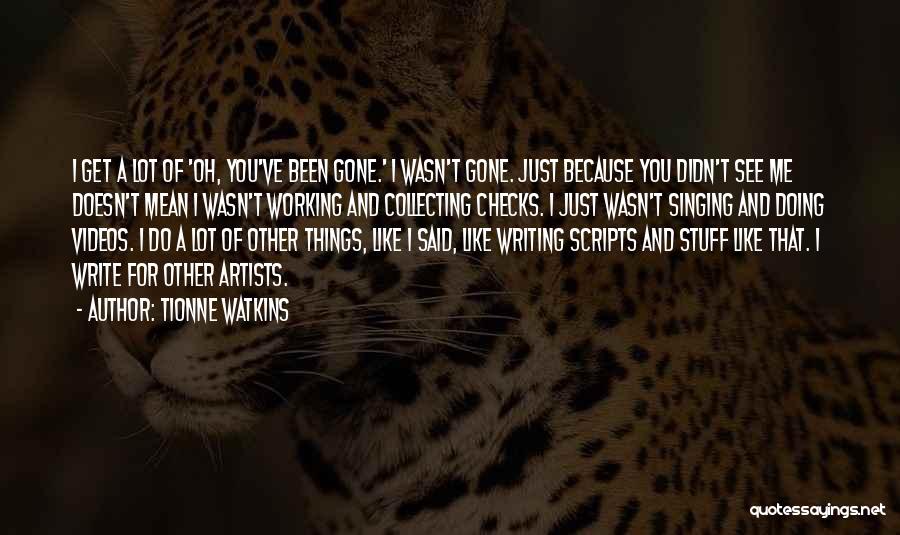 I GET A LOT OF 'OH, YOU'VE BEEN GONE.' I WASN'T GONE. JUST BECAUSE YOU DIDN'T SEE ME DOESN'T MEAN I WASN'T WORKING AND COLLECTING CHECKS. I JUST WASN'T SINGING AND DOING VIDEOS. I DO A LOT OF OTHER THINGS, LIKE I SAID, LIKE WRITING SCRIPTS AND STUFF LIKE THAT. I WRITE FOR OTHER ARTISTS.

- AUTHOR: TIONNE WATKINS

quotessayings.net